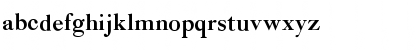 abcdefghijklmnopqrstuvwxyz